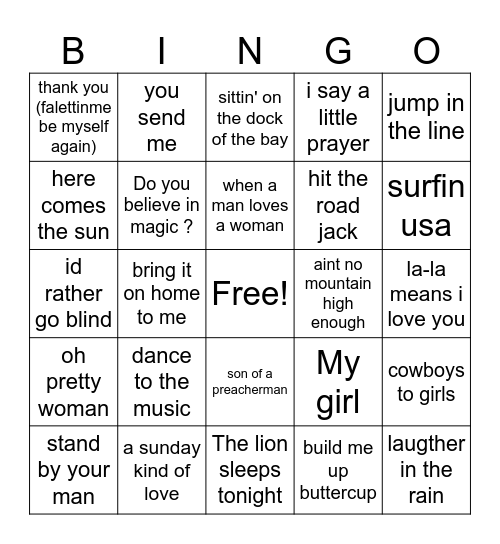 | B | I | N | G | O |
|---|---|---|---|---|
| thank you (falettinme be myself again) | you send me | sittin' on the dock of the bay | i say a little prayer | jump in the line |
| here comes the sun | Do you believe in magic ? | when a man loves a woman | hit the road jack | surfin usa |
| id rather go blind | bring it on home to me | Free! | aint no mountain high enough | la-la means i love you |
| oh pretty woman | dance to the music | son of a preacherman | My girl | cowboys to girls |
| stand by your man | a sunday kind of love | The lion sleeps tonight | build me up buttercup | laugther in the rain |